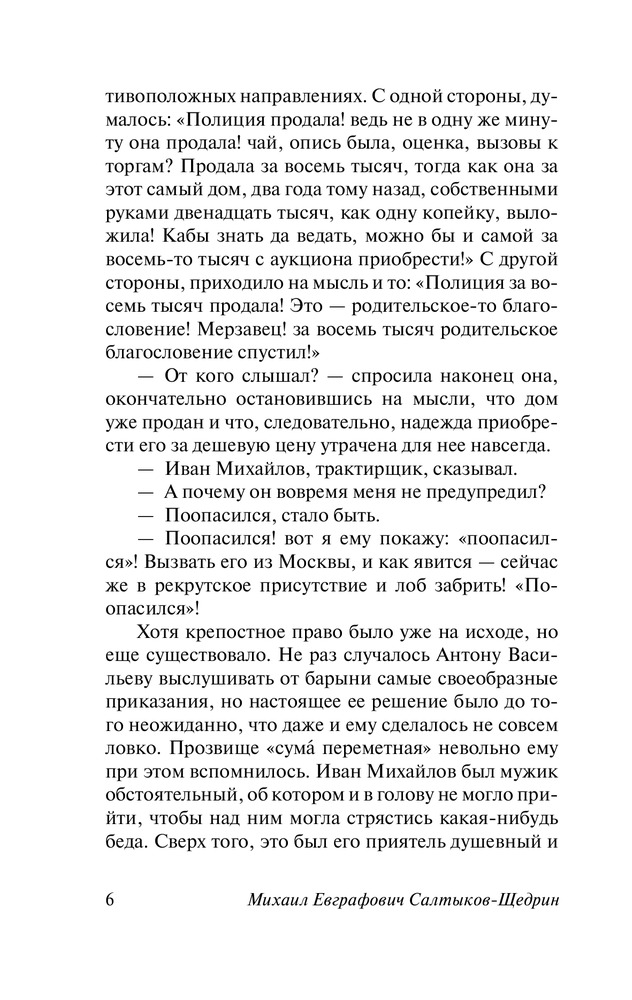 тивоположных направлениях. С одной стороны, думалось: «Полиция продала! ведь не в одну же минуту она продала! чай, опись была, оценка, вызовы к торгам? Продала за восемь тысяч, тогда как она за этот самый дом, два года тому назад, собственными руками двенадцать тысяч, как одну копейку, выложила! Кабы знать да ведать, можно бы и самой за восемь-то тысяч с аукциона приобрести!» С другой стороны, приходило на мысль и то: «Полиция за восемь тысяч продала! Это — родительское-то благословение! Мерзавец! за восемь тысяч родительское благословение спустил!»

— От кого слышал? — спросила наконец она, окончательно остановившись на мысли, что дом уже продан и что, следовательно, надежда приобрести его за дешевую цену утрачена для нее навсегда.

— Иван Михайлов, трактирщик, сказывал.

— А почему он вовремя меня не предупредил?

— Поопасился, стало быть.

— Поопасился! вот я ему покажу: «поопасился»! Вызвать его из Москвы, и как явится — сейчас же в рекрутское присутствие и лоб забрить! «Поопасился»!

Хотя крепостное право было уже на исходе, но еще существовало. Не раз случалось Антону Васильеву выслушивать от барыни самые своеобразные приказания, но настоящее ее решение было до того неожиданно, что даже и ему сделалось не совсем ловко. Прозвище «сума́ переметная» невольно ему при этом вспомнилось. Иван Михайлов был мужик обстоятельный, об котором и в голову не могло прийти, чтобы над ним могла стрястись какая-нибудь беда. Сверх того, это был его приятель душевный и

6 Михаил Евграфович Салтыков-Щедрин